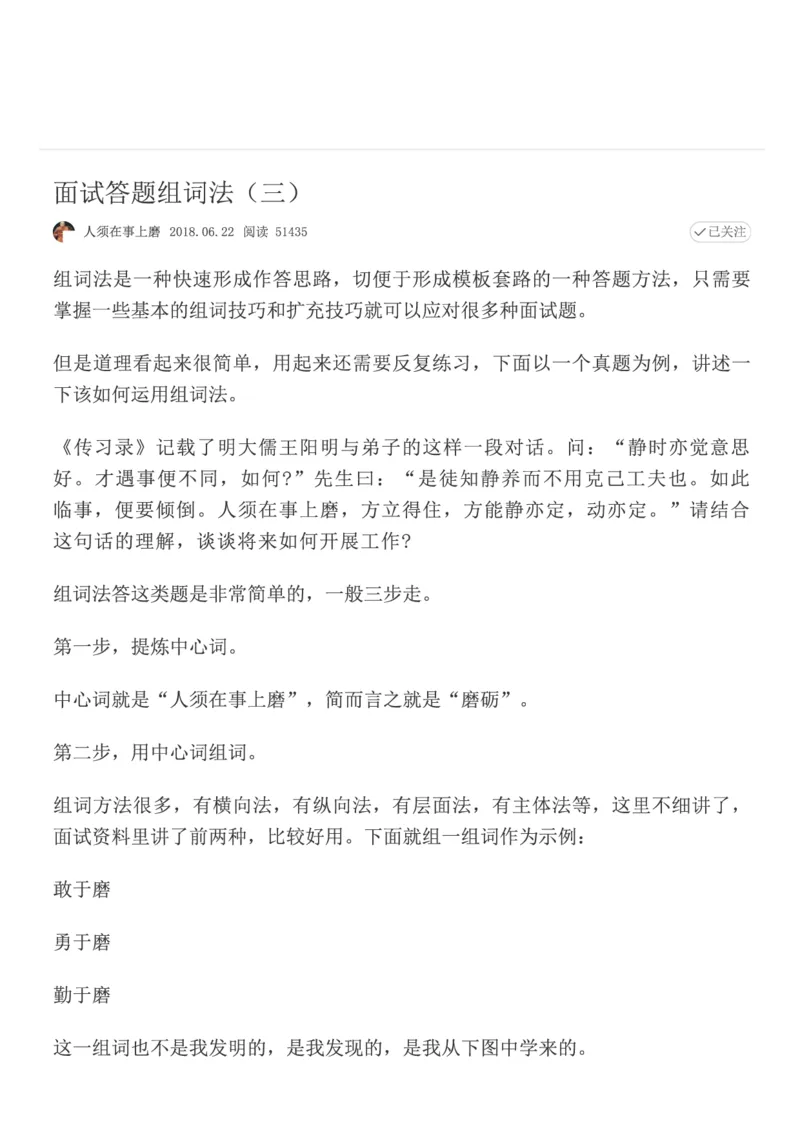 面试答题组词法（三）

人须在事上磨 2018.06.22 阅读 51435

已关注

组词法是一种快速形成作答思路，切便于形成模板套路的一种答题方法，只需要掌握一些基本的组词技巧和扩充技巧就可以应对很多种面试题。

但是道理看起来很简单，用起来还需要反复练习，下面以一个真题为例，讲述一下该如何运用组词法。

《传习录》记载了明大儒王阳明与弟子的这样一段对话。问：“静时亦觉意思好。才遇事便不同，如何?”先生曰：“是徒知静养而不用克己工夫也。如此临事，便要倾倒。人须在事上磨，方立得住，方能静亦定，动亦定。”请结合这句话的理解，谈谈将来如何开展工作?

组词法答这类题是非常简单的，一般三步走。

第一步，提炼中心词。

中心词就是“人须在事上磨”，简而言之就是“磨砺”。

第二步，用中心词组词。

组词方法很多，有横向法，有纵向法，有层面法，有主体法等，这里不细讲了，面试资料里讲了前两种，比较好用。下面就组一组词作为示例：

敢于磨

勇于磨

勤于磨

这一组词也不是我发明的，是我发现的，是我从下图中学来的。